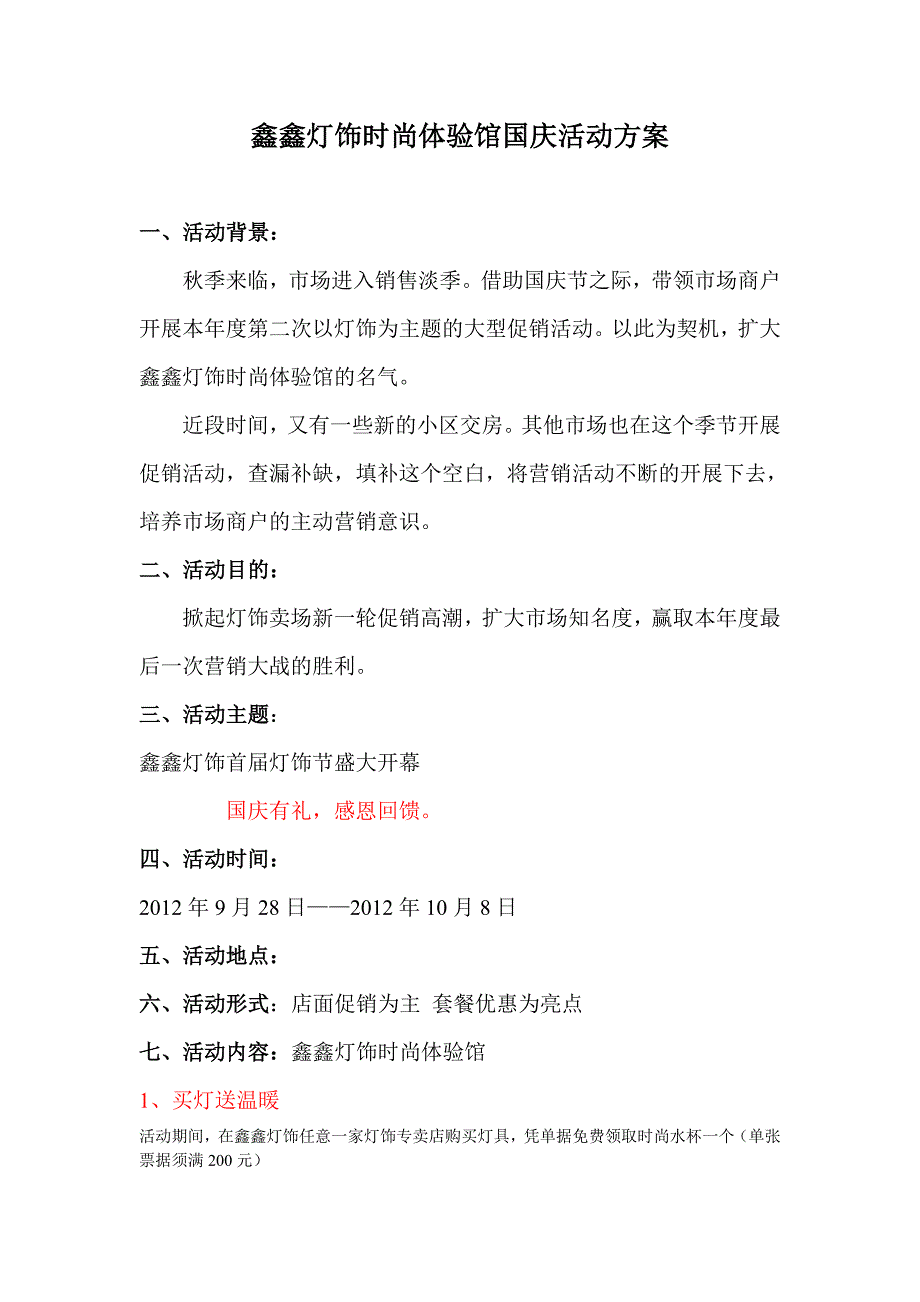 鑫鑫灯饰时尚体验馆国庆活动方案

一、活动背景：

秋季来临，市场进入销售淡季。借助国庆节之际，带领市场商户开展本年度第二次以灯饰为主题的大型促销活动。以此为契机，扩大鑫鑫灯饰时尚体验馆的名气。

近段时间，又有一些新的小区交房。其他市场也在这个季节开展促销活动，查漏补缺，填补这个空白，将营销活动不断的开展下去，培养市场商户的主动营销意识。

二、活动目的：

掀起灯饰卖场新一轮促销高潮，扩大市场知名度，赢取本年度最后一次营销大战的胜利。

三、活动主题：

鑫鑫灯饰首届灯饰节盛大开幕

国庆有礼，感恩回馈。

四、活动时间：

2012 年 9 月 28 日——2012 年 10 月 8 日

五、活动地点：

六、活动形式：店面促销为主 套餐优惠为亮点

七、活动内容：鑫鑫灯饰时尚体验馆

1、买灯送温暖

活动期间，在鑫鑫灯饰任意一家灯饰专卖店购买灯具，凭单据免费领取时尚水杯一个（单张票据须满 200 元）